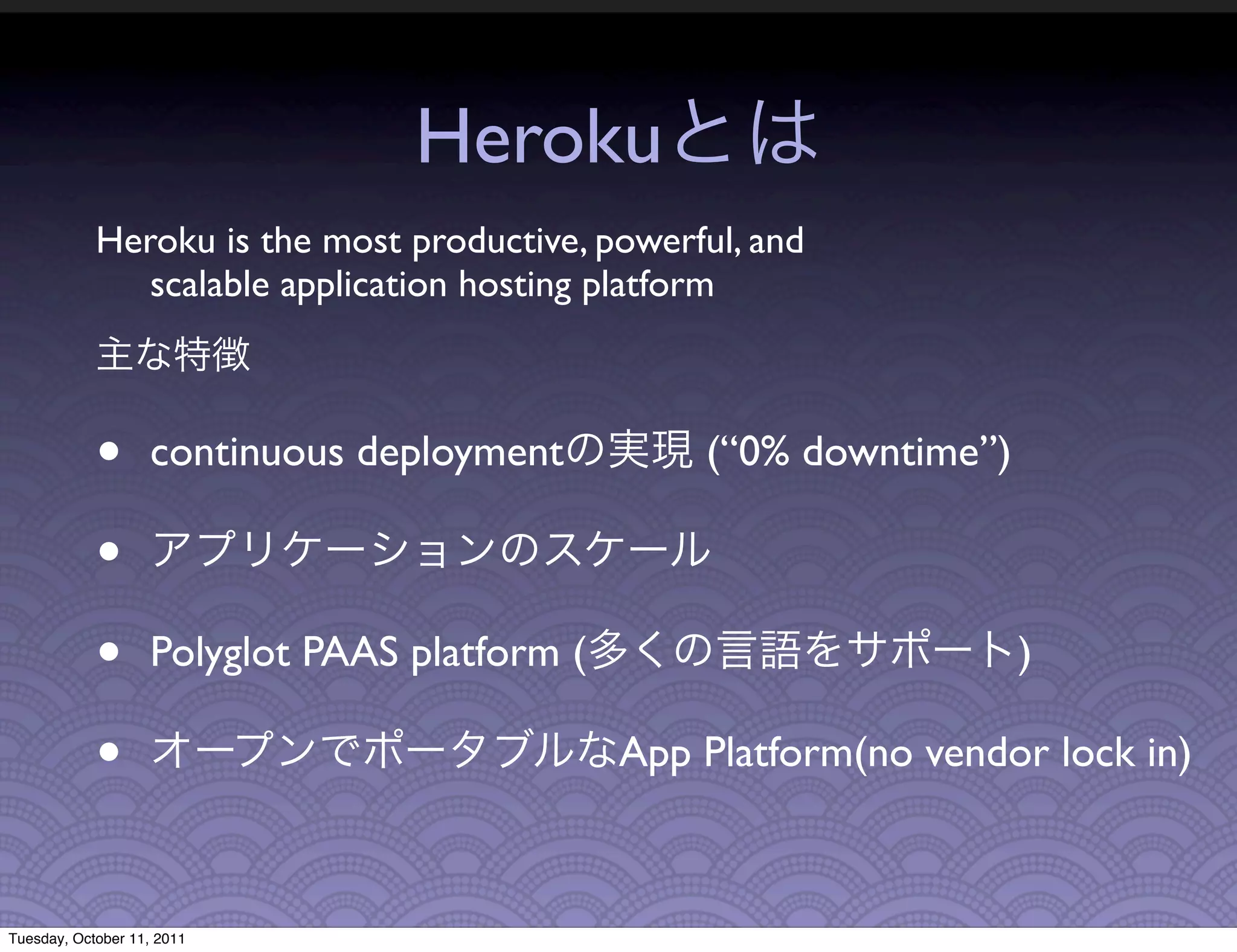 Herokuとは

Heroku is the most productive, powerful, and scalable application hosting platform

主な特徴

• continuous deploymentの実現 (“0% downtime”)

• アプリケーションのスケール

• Polyglot PAAS platform (多くの言語をサポート)

• オープンでポータブルなApp Platform(no vendor lock in)

Tuesday, October 11, 2011